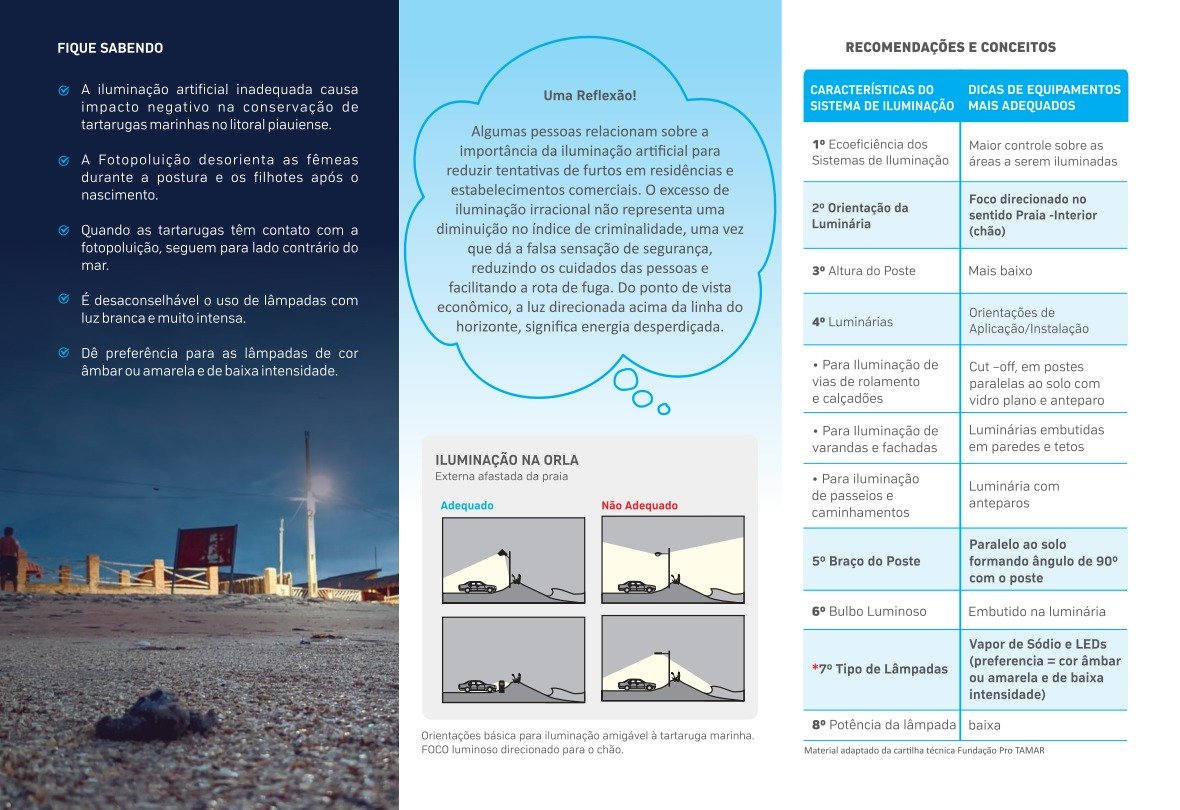 FIQUE SABENDO

A iluminação artificial inadequada causa impacto negativo na conservação de tartarugas marinhas no litoral piauiense.

A Fotopoluição desorienta as fêmeas durante a postura e os filhotes após o nascimento.

Quando as tartarugas têm contato com a fotopoluição, seguem para lado contrário do mar.

É desaconselhável o uso de lâmpadas com luz branca e muito intensa.

Dê preferência para as lâmpadas de cor âmbar ou amarela e de baixa intensidade.

Uma Reflexão!

Algumas pessoas relacionam sobre a importância da iluminação artificial para reduzir tentativas de furtos em residências e estabelecimentos comerciais. O excesso de iluminação irracional não representa uma diminuição no índice de criminalidade, uma vez que dá a falsa sensação de segurança, reduzindo os cuidados das pessoas e facilitando a rota de fuga. Do ponto de vista econômico, a luz direcionada acima da linha do horizonte, significa energia desperdiçada.

ILUMINAÇÃO NA ORLA
Externa afastada da praia

Adequado
Não Adequado

Orientações básica para iluminação amigável à tartaruga marinha. FOCO luminoso direcionado para o chão.

RECOMENDAÇÕES E CONCEITOS

| CARACTERÍSTICAS DO SISTEMA DE ILUMINAÇÃO | DICAS DE EQUIPAMENTOS MAIS ADEQUADOS |
|---|---|
| 1º Ecoeficiência dos Sistemas de Iluminação | Maior controle sobre as áreas a serem iluminadas |
| 2º Orientação da Luminária | Foco direcionado no sentido Praia -Interior (chão) |
| 3º Altura do Poste | Mais baixo |
| 4º Luminárias | Orientações de Aplicação/Instalação |
| • Para Iluminação de vias de rolamento e calçadões | Cut –off, em postes paralelas ao solo com vidro plano e anteparo |
| • Para Iluminação de varandas e fachadas | Luminárias embutidas em paredes e tetos |
| • Para iluminação de passeios e caminhamentos | Luminária com anteparos |
| 5º Braço do Poste | Paralelo ao solo formando ângulo de 90º com o poste |
| 6º Bulbo Luminoso | Embutido na luminária |
| *7º Tipo de Lâmpadas | Vapor de Sódio e LEDs (preferencia = cor âmbar ou amarela e de baixa intensidade) |
| 8º Potência da lâmpada | baixa |

Material adaptado da cartilha técnica Fundação Pro TAMAR